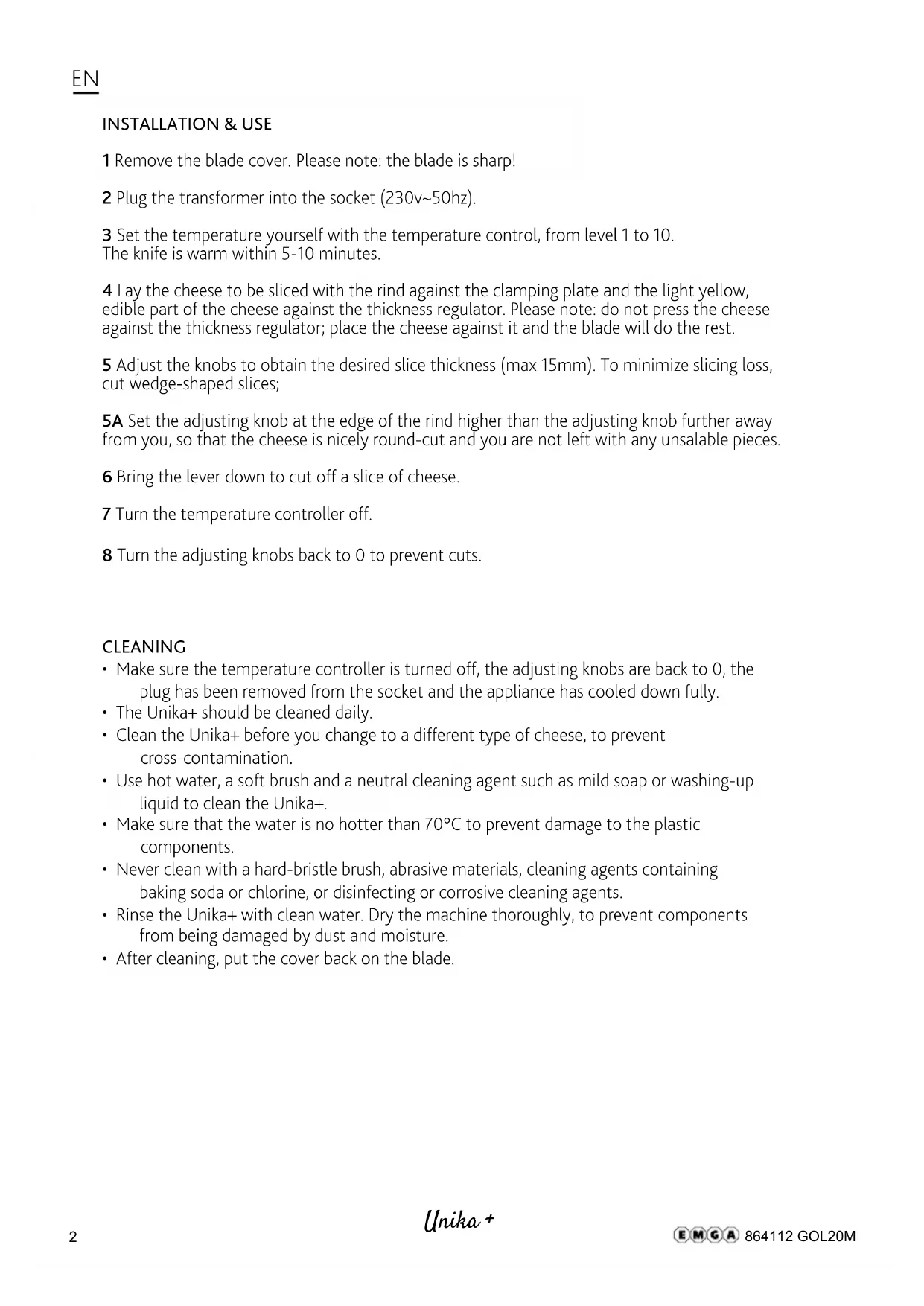 EN

INSTALLATION & USE

1 Remove the blade cover. Please note: the blade is sharp!

2 Plug the transformer into the socket (230v~50hz).

3 Set the temperature yourself with the temperature control, from level 1 to 10.
The knife is warm within 5-10 minutes.

4 Lay the cheese to be sliced with the rind against the clamping plate and the light yellow, edible part of the cheese against the thickness regulator. Please note: do not press the cheese against the thickness regulator; place the cheese against it and the blade will do the rest.

5 Adjust the knobs to obtain the desired slice thickness (max 15mm). To minimize slicing loss, cut wedge-shaped slices;

5A Set the adjusting knob at the edge of the rind higher than the adjusting knob further away from you, so that the cheese is nicely round-cut and you are not left with any unsalable pieces.

6 Bring the lever down to cut off a slice of cheese.

7 Turn the temperature controller off.

8 Turn the adjusting knobs back to 0 to prevent cuts.

CLEANING
• Make sure the temperature controller is turned off, the adjusting knobs are back to 0, the plug has been removed from the socket and the appliance has cooled down fully.
• The Unika+ should be cleaned daily.
• Clean the Unika+ before you change to a different type of cheese, to prevent cross-contamination.
• Use hot water, a soft brush and a neutral cleaning agent such as mild soap or washing-up liquid to clean the Unika+.
• Make sure that the water is no hotter than 70°C to prevent damage to the plastic components.
• Never clean with a hard-bristle brush, abrasive materials, cleaning agents containing baking soda or chlorine, or disinfecting or corrosive cleaning agents.
• Rinse the Unika+ with clean water. Dry the machine thoroughly, to prevent components from being damaged by dust and moisture.
• After cleaning, put the cover back on the blade.

2 Unika + EMGA 864112 GOL20M